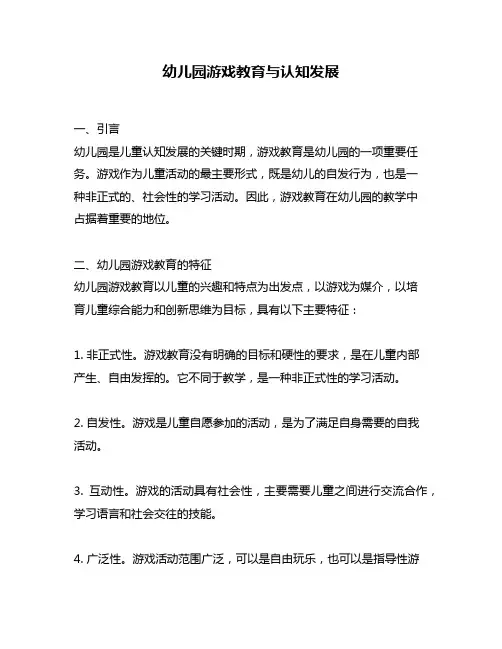 幼儿园游戏教育与认知发展

一、引言
幼儿园是儿童认知发展的关键时期，游戏教育是幼儿园的一项重要任务。游戏作为儿童活动的最主要形式，既是幼儿的自发行为，也是一种非正式的、社会性的学习活动。因此，游戏教育在幼儿园的教学中占据着重要的地位。

二、幼儿园游戏教育的特征
幼儿园游戏教育以儿童的兴趣和特点为出发点，以游戏为媒介，以培育儿童综合能力和创新思维为目标，具有以下主要特征：

1. 非正式性。游戏教育没有明确的目标和硬性的要求，是在儿童内部产生、自由发挥的。它不同于教学，是一种非正式性的学习活动。

2. 自发性。游戏是儿童自愿参加的活动，是为了满足自身需要的自我活动。

3. 互动性。游戏的活动具有社会性，主要需要儿童之间进行交流合作，学习语言和社会交往的技能。

4. 广泛性。游戏活动范围广泛，可以是自由玩乐，也可以是指导性游